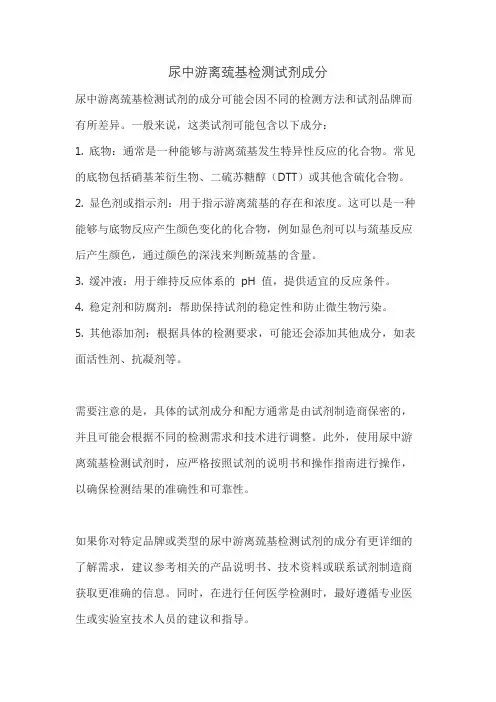 尿中游离巯基检测试剂成分

尿中游离巯基检测试剂的成分可能会因不同的检测方法和试剂品牌而有所差异。一般来说，这类试剂可能包含以下成分：

1. 底物：通常是一种能够与游离巯基发生特异性反应的化合物。常见的底物包括硝基苯衍生物、二硫苏糖醇（DTT）或其他含硫化合物。

2. 显色剂或指示剂：用于指示游离巯基的存在和浓度。这可以是一种能够与底物反应产生颜色变化的化合物，例如显色剂可以与巯基反应后产生颜色，通过颜色的深浅来判断巯基的含量。

3. 缓冲液：用于维持反应体系的 pH 值，提供适宜的反应条件。

4. 稳定剂和防腐剂：帮助保持试剂的稳定性和防止微生物污染。

5. 其他添加剂：根据具体的检测要求，可能还会添加其他成分，如表面活性剂、抗凝剂等。

需要注意的是，具体的试剂成分和配方通常是由试剂制造商保密的，并且可能会根据不同的检测需求和技术进行调整。此外，使用尿中游离巯基检测试剂时，应严格按照试剂的说明书和操作指南进行操作，以确保检测结果的准确性和可靠性。

如果你对特定品牌或类型的尿中游离巯基检测试剂的成分有更详细的了解需求，建议参考相关的产品说明书、技术资料或联系试剂制造商获取更准确的信息。同时，在进行任何医学检测时，最好遵循专业医生或实验室技术人员的建议和指导。